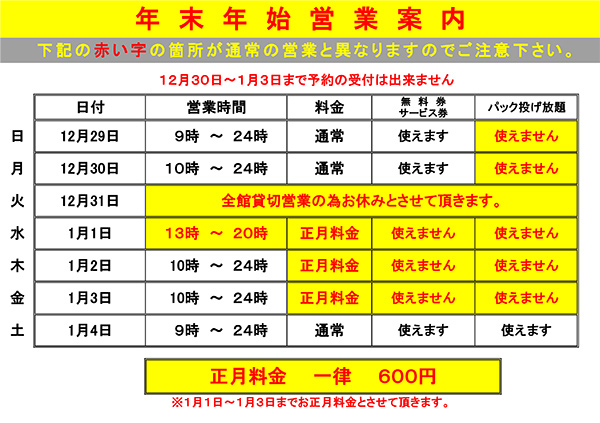 年末年始営業案内

下記の赤い字の箇所が通常の営業と異なりますのでご注意下さい。

12月30日～1月3日まで予約の受付は出来ません

| | 日付 | 営業時間 | 料金 | 無料券 サービス券 | パック投げ放題 |
|---|---|---|---|---|---|
| 日 | 12月29日 | 9時 ～ 24時 | 通常 | 使えます | 使えません |
| 月 | 12月30日 | 10時 ～ 24時 | 通常 | 使えます | 使えません |
| 火 | 12月31日 | 全館貸切営業の為お休みとさせて頂きます。 | | | |
| 水 | 1月1日 | 13時 ～ 20時 | 正月料金 | 使えません | 使えません |
| 木 | 1月2日 | 10時 ～ 24時 | 正月料金 | 使えません | 使えません |
| 金 | 1月3日 | 10時 ～ 24時 | 正月料金 | 使えません | 使えません |
| 土 | 1月4日 | 9時 ～ 24時 | 通常 | 使えます | 使えます |

正月料金 一律 600円

※1月1日～1月3日までお正月料金とさせて頂きます。